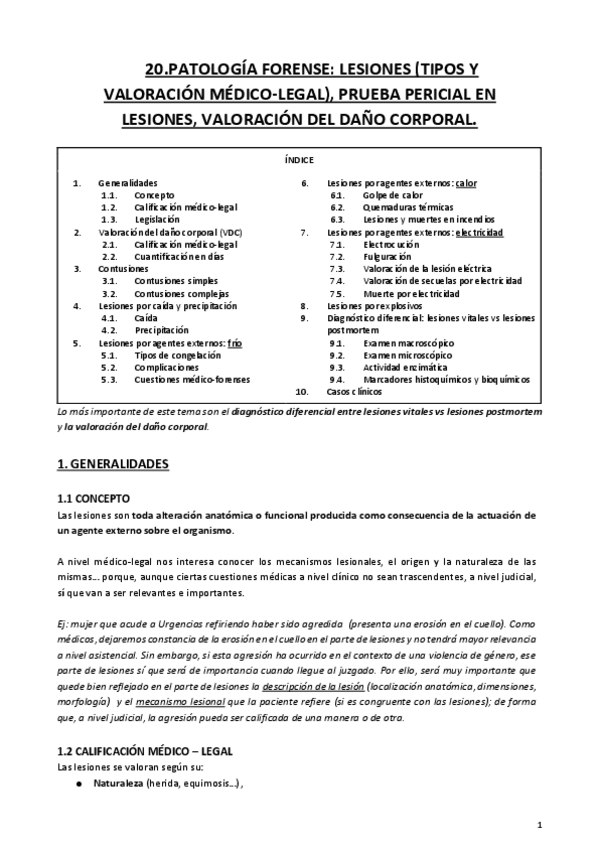 20.PATOLOGÍA FORENSE: LESIONES (TIPOS Y VALORACIÓN MÉDICO-LEGAL), PRUEBA PERICIAL EN LESIONES, VALORACIÓN DEL DAÑO CORPORAL.

ÍNDICE

1. Generalidades
1.1. Concepto
1.2. Calificación médico-legal
1.3. Legislación
2. Valoración del daño corporal (VDC)
2.1. Calificación médico-legal
2.2. Cuantificación en días
3. Contusiones
3.1. Contusiones simples
3.2. Contusiones complejas
4. Lesiones por caída y precipitación
4.1. Caída
4.2. Precipitación
5. Lesiones por agentes externos: frío
5.1. Tipos de congelación
5.2. Complicaciones
5.3. Cuestiones médico-forenses
6. Lesiones por agentes externos: calor
6.1. Golpe de calor
6.2. Quemaduras térmicas
6.3. Lesiones y muertes en incendios
7. Lesiones por agentes externos: electricidad
7.1. Electrocución
7.2. Fulguración
7.3. Valoración de la lesión eléctrica
7.4. Valoración de secuelas por electricidad
7.5. Muerte por electricidad
8. Lesiones por explosivos
9. Diagnóstico diferencial: lesiones vitales vs lesiones postmortem
9.1. Examen macroscópico
9.2. Examen microscópico
9.3. Actividad enzimática
9.4. Marcadores histoquímicos y bioquímicos
10. Casos clínicos

Lo más importante de este tema son el diagnóstico diferencial entre lesiones vitales vs lesiones postmortem y la valoración del daño corporal.

1. GENERALIDADES

1.1 CONCEPTO
Las lesiones son toda alteración anatómica o funcional producida como consecuencia de la actuación de un agente externo sobre el organismo.

A nivel médico-legal nos interesa conocer los mecanismos lesionales, el origen y la naturaleza de las mismas… porque, aunque ciertas cuestiones médicas a nivel clínico no sean trascendentes, a nivel judicial, sí que van a ser relevantes e importantes.

Ej: mujer que acude a Urgencias refiriendo haber sido agredida (presenta una erosión en el cuello). Como médicos, dejaremos constancia de la erosión en el cuello en el parte de lesiones y no tendrá mayor relevancia a nivel asistencial. Sin embargo, si esta agresión ha ocurrido en el contexto de una violencia de género, ese parte de lesiones sí que será de importancia cuando llegue al juzgado. Por ello, será muy importante que quede bien reflejado en el parte de lesiones la descripción de la lesión (localización anatómica, dimensiones, morfología) y el mecanismo lesional que la paciente refiere (si es congruente con las lesiones); de forma que, a nivel judicial, la agresión pueda ser calificada de una manera o de otra.

1.2 CALIFICACIÓN MÉDICO – LEGAL
Las lesiones se valoran según su:
● Naturaleza (herida, equimosis…),

1